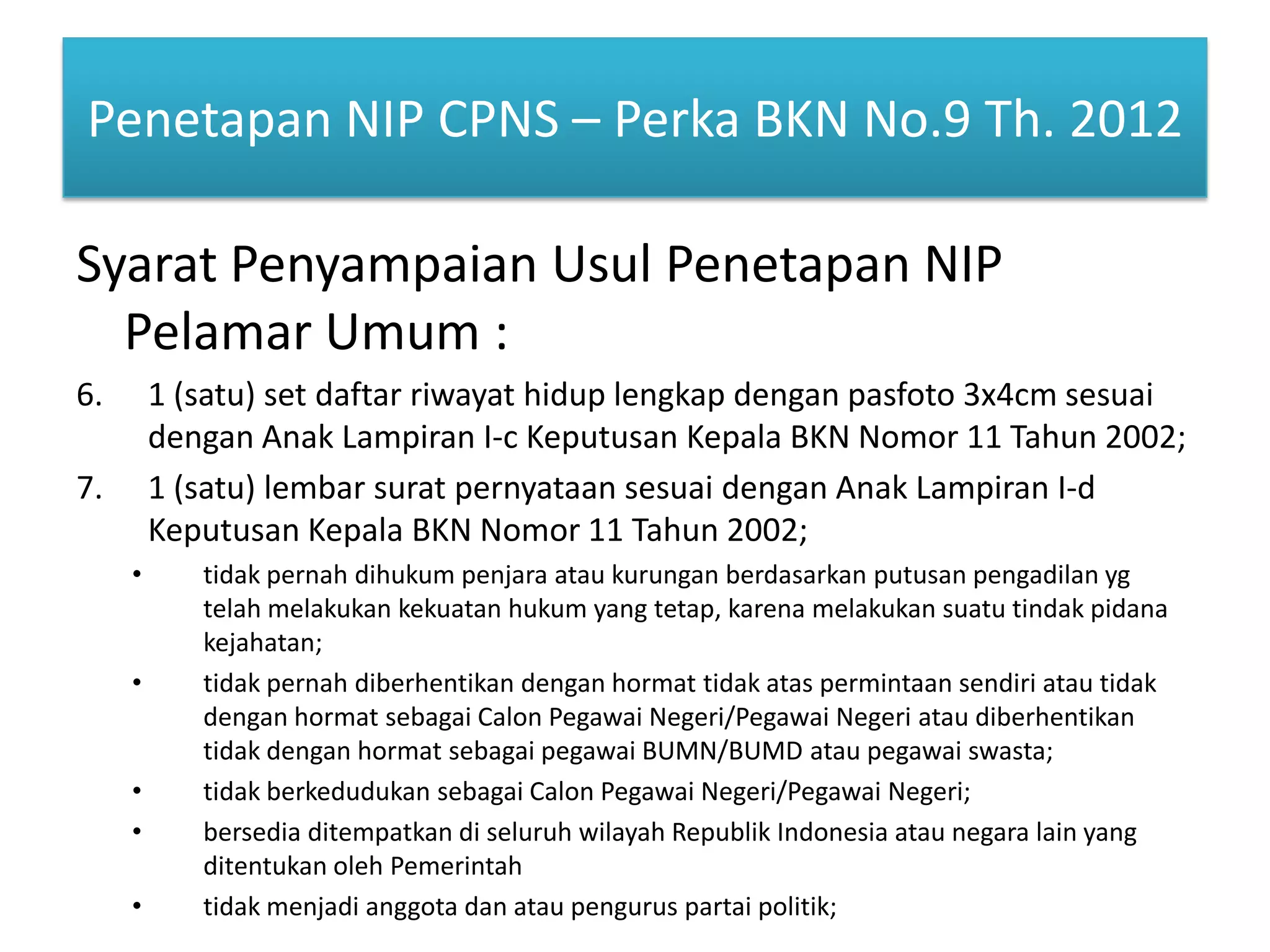 Penetapan NIP CPNS – Perka BKN No.9 Th. 2012

Syarat Penyampaian Usul Penetapan NIP Pelamar Umum :

6. 1 (satu) set daftar riwayat hidup lengkap dengan pasfoto 3x4cm sesuai dengan Anak Lampiran I-c Keputusan Kepala BKN Nomor 11 Tahun 2002;

7. 1 (satu) lembar surat pernyataan sesuai dengan Anak Lampiran I-d Keputusan Kepala BKN Nomor 11 Tahun 2002;

• tidak pernah dihukum penjara atau kurungan berdasarkan putusan pengadilan yg telah melakukan kekuatan hukum yang tetap, karena melakukan suatu tindak pidana kejahatan;

• tidak pernah diberhentikan dengan hormat tidak atas permintaan sendiri atau tidak dengan hormat sebagai Calon Pegawai Negeri/Pegawai Negeri atau diberhentikan tidak dengan hormat sebagai pegawai BUMN/BUMD atau pegawai swasta;

• tidak berkedudukan sebagai Calon Pegawai Negeri/Pegawai Negeri;

• bersedia ditempatkan di seluruh wilayah Republik Indonesia atau negara lain yang ditentukan oleh Pemerintah

• tidak menjadi anggota dan atau pengurus partai politik;